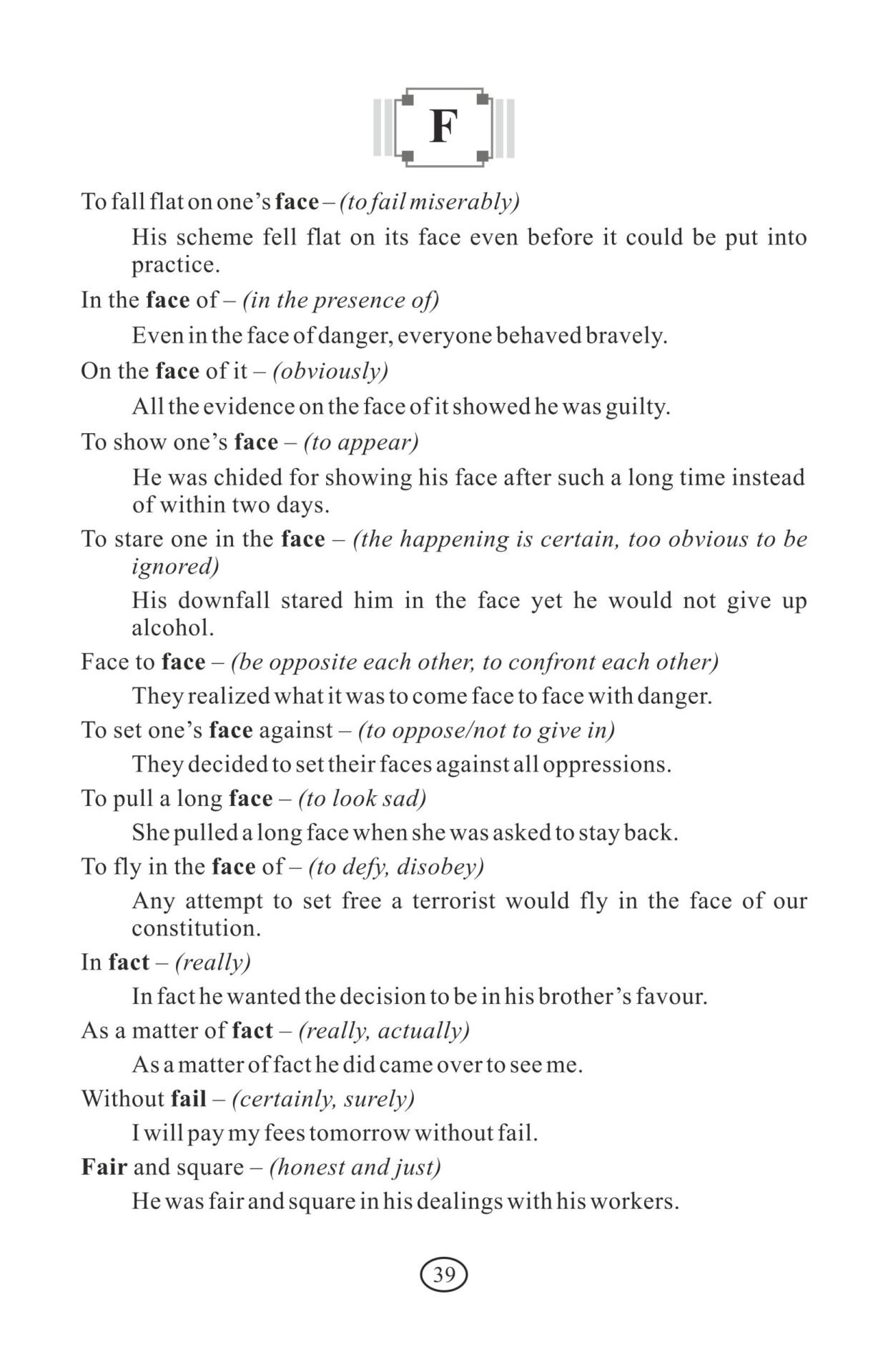 F

To fall flat on one's face – (to fail miserably)

His scheme fell flat on its face even before it could be put into practice.

In the face of – (in the presence of)

Even in the face of danger, everyone behaved bravely.

On the face of it – (obviously)

All the evidence on the face of it showed he was guilty.

To show one's face – (to appear)

He was chided for showing his face after such a long time instead of within two days.

To stare one in the face – (the happening is certain, too obvious to be ignored)

His downfall stared him in the face yet he would not give up alcohol.

Face to face – (be opposite each other, to confront each other)

They realized what it was to come face to face with danger.

To set one's face against – (to oppose/not to give in)

They decided to set their faces against all oppressions.

To pull a long face – (to look sad)

She pulled a long face when she was asked to stay back.

To fly in the face of – (to defy, disobey)

Any attempt to set free a terrorist would fly in the face of our constitution.

In fact – (really)

In fact he wanted the decision to be in his brother's favour.

As a matter of fact – (really, actually)

As a matter of fact he did came over to see me.

Without fail – (certainly, surely)

I will pay my fees tomorrow without fail.

Fair and square – (honest and just)

He was fair and square in his dealings with his workers.

39